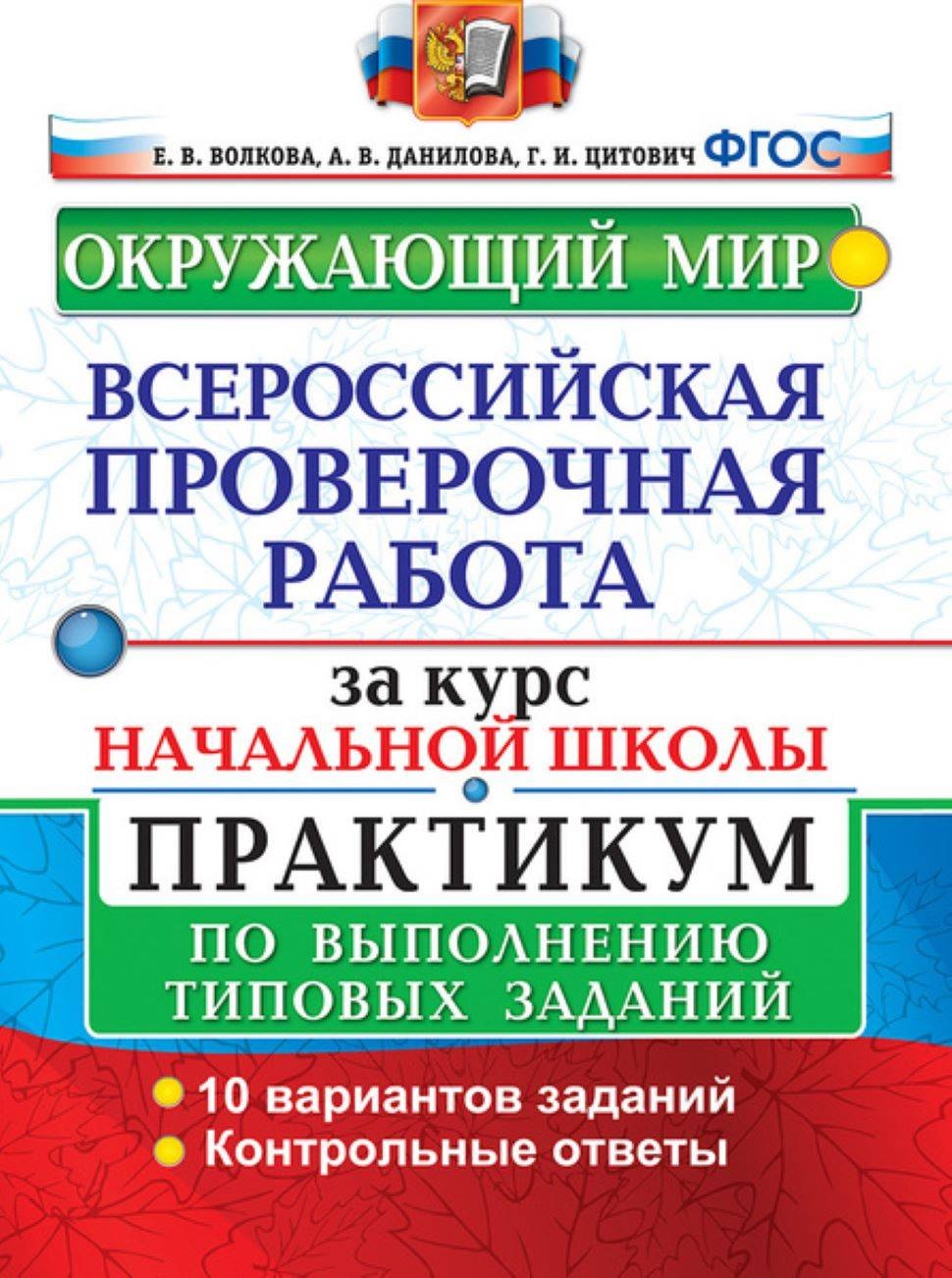 Е. В. ВОЛКОВА, А. В. ДАНИЛОВА, Г. И. ЦИТОВИЧ ФГОС

ОКРУЖАЮЩИЙ МИР

ВСЕРОССИЙСКАЯ ПРОВЕРОЧНАЯ РАБОТА

за курс НАЧАЛЬНОЙ ШКОЛЫ

ПРАКТИКУМ

ПО ВЫПОЛНЕНИЮ ТИПОВЫХ ЗАДАНИЙ

10 вариантов заданий
Контрольные ответы